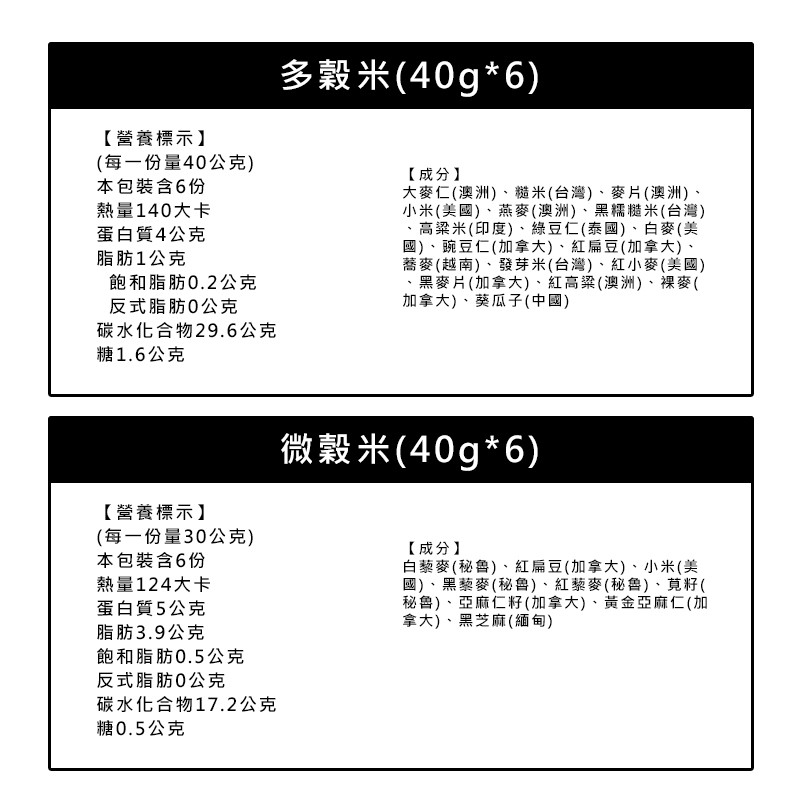 多穀米(40g*6)

【營養標示】
(每一份量40公克)
本包裝含6份
熱量140大卡
蛋白質4公克
脂肪1公克
飽和脂肪0.2公克
反式脂肪0公克
碳水化合物29.6公克
糖1.6公克

【成分】
大麥仁(澳洲)、糙米(台灣)、麥片(澳洲)、小米(美國)、燕麥(澳洲)、黑糯糙米(台灣)、高粱米(印度)、綠豆仁(泰國)、白麥(美國)、豌豆仁(加拿大)、紅扁豆(加拿大)、蕎麥(越南)、發芽米(台灣)、紅小麥(美國)、黑麥片(加拿大)、紅高粱(澳洲)、裸麥(加拿大)、葵瓜子(中國)

微穀米(40g*6)

【營養標示】
(每一份量30公克)
本包裝含6份
熱量124大卡
蛋白質5公克
脂肪3.9公克
飽和脂肪0.5公克
反式脂肪0公克
碳水化合物17.2公克
糖0.5公克

【成分】
白藜麥(秘魯)、紅扁豆(加拿大)、小米(美國)、黑藜麥(秘魯)、紅藜麥(秘魯)、莧籽(秘魯)、亞麻仁籽(加拿大)、黃金亞麻仁(加拿大)、黑芝麻(緬甸)